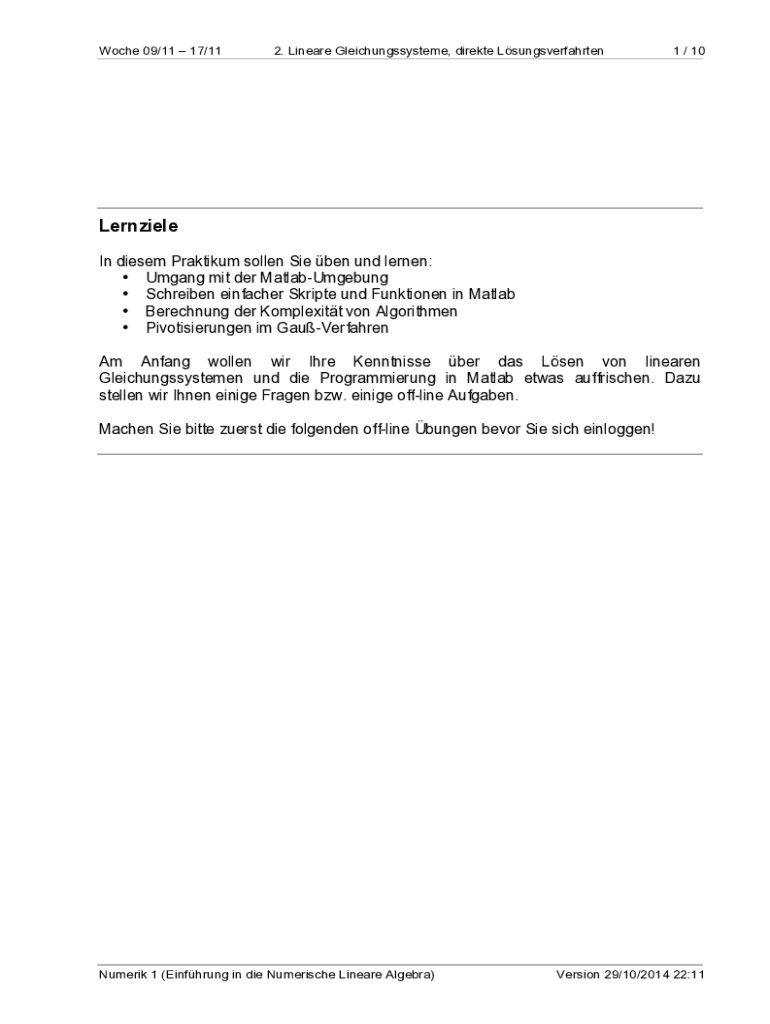 Woche 09/11 – 17/11 2. Lineare Gleichungssysteme, direkte Lösungsverfahrten 1 / 10

Lernziele

In diesem Praktikum sollen Sie üben und lernen:
• Umgang mit der Matlab-Umgebung
• Schreiben einfacher Skripte und Funktionen in Matlab
• Berechnung der Komplexität von Algorithmen
• Pivotisierungen im Gauß-Verfahren

Am Anfang wollen wir Ihre Kenntnisse über das Lösen von linearen Gleichungssystemen und die Programmierung in Matlab etwas auffrischen. Dazu stellen wir Ihnen einige Fragen bzw. einige off-line Aufgaben.

Machen Sie bitte zuerst die folgenden off-line Übungen bevor Sie sich einloggen!

Numerik 1 (Einführung in die Numerische Lineare Algebra) Version 29/10/2014 22:11